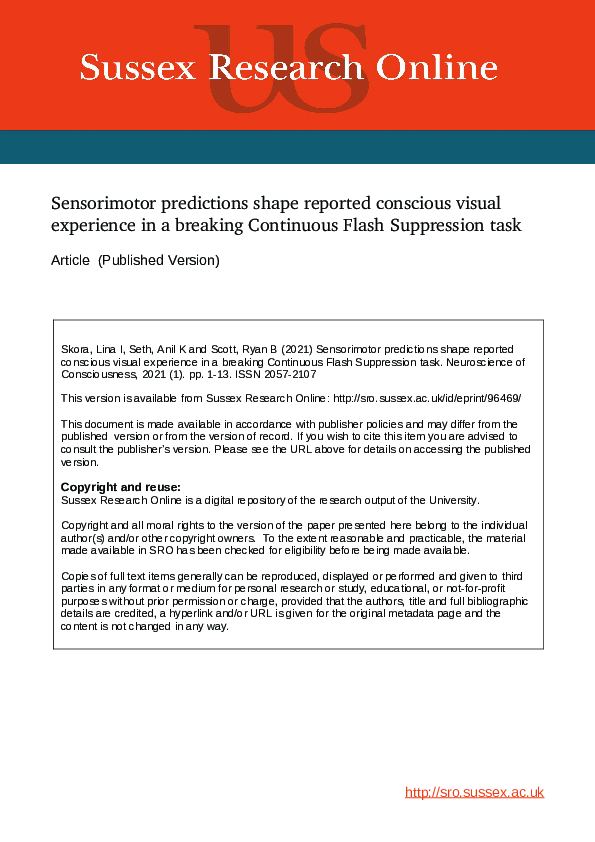 US
Sussex Research Online

Sensorimotor predictions shape reported conscious visual experience in a breaking Continuous Flash Suppression task

Article (Published Version)

Skora, Lina I, Seth, Anil K and Scott, Ryan B (2021) Sensorimotor predictions shape reported conscious visual experience in a breaking Continuous Flash Suppression task. Neuroscience of Consciousness, 2021 (1). pp. 1-13. ISSN 2057-2107

This version is available from Sussex Research Online: http://sro.sussex.ac.uk/id/eprint/96469/

This document is made available in accordance with publisher policies and may differ from the published version or from the version of record. If you wish to cite this item you are advised to consult the publisher's version. Please see the URL above for details on accessing the published version.

Copyright and reuse:
Sussex Research Online is a digital repository of the research output of the University.

Copyright and all moral rights to the version of the paper presented here belong to the individual author(s) and/or other copyright owners. To the extent reasonable and practicable, the material made available in SRO has been checked for eligibility before being made available.

Copies of full text items generally can be reproduced, displayed or performed and given to third parties in any format or medium for personal research or study, educational, or not-for-profit purposes without prior permission or charge, provided that the authors, title and full bibliographic details are credited, a hyperlink and/or URL is given for the original metadata page and the content is not changed in any way.

http://sro.sussex.ac.uk